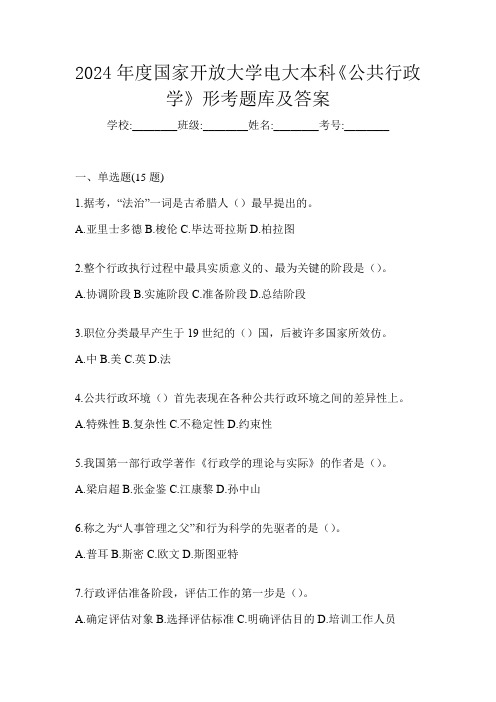 2024 年度国家开放大学电大本科《公共行政学》形考题库及答案

学校:________班级:________姓名:________考号:________

一、单选题(15 题)

1.据考，“法治”一词是古希腊人（）最早提出的。

A.亚里士多德 B.梭伦 C.毕达哥拉斯 D.柏拉图

2.整个行政执行过程中最具实质意义的、最为关键的阶段是（）。

A.协调阶段 B.实施阶段 C.准备阶段 D.总结阶段

3.职位分类最早产生于 19 世纪的（）国，后被许多国家所效仿。

A.中 B.美 C.英 D.法

4.公共行政环境（）首先表现在各种公共行政环境之间的差异性上。

A.特殊性 B.复杂性 C.不稳定性 D.约束性

5.我国第一部行政学著作《行政学的理论与实际》的作者是（）。

A.梁启超 B.张金鉴 C.江康黎 D.孙中山

6.称之为“人事管理之父”和行为科学的先驱者的是（）。

A.普耳 B.斯密 C.欧文 D.斯图亚特

7.行政评估准备阶段，评估工作的第一步是（）。

A.确定评估对象 B.选择评估标准 C.明确评估目的 D.培训工作人员